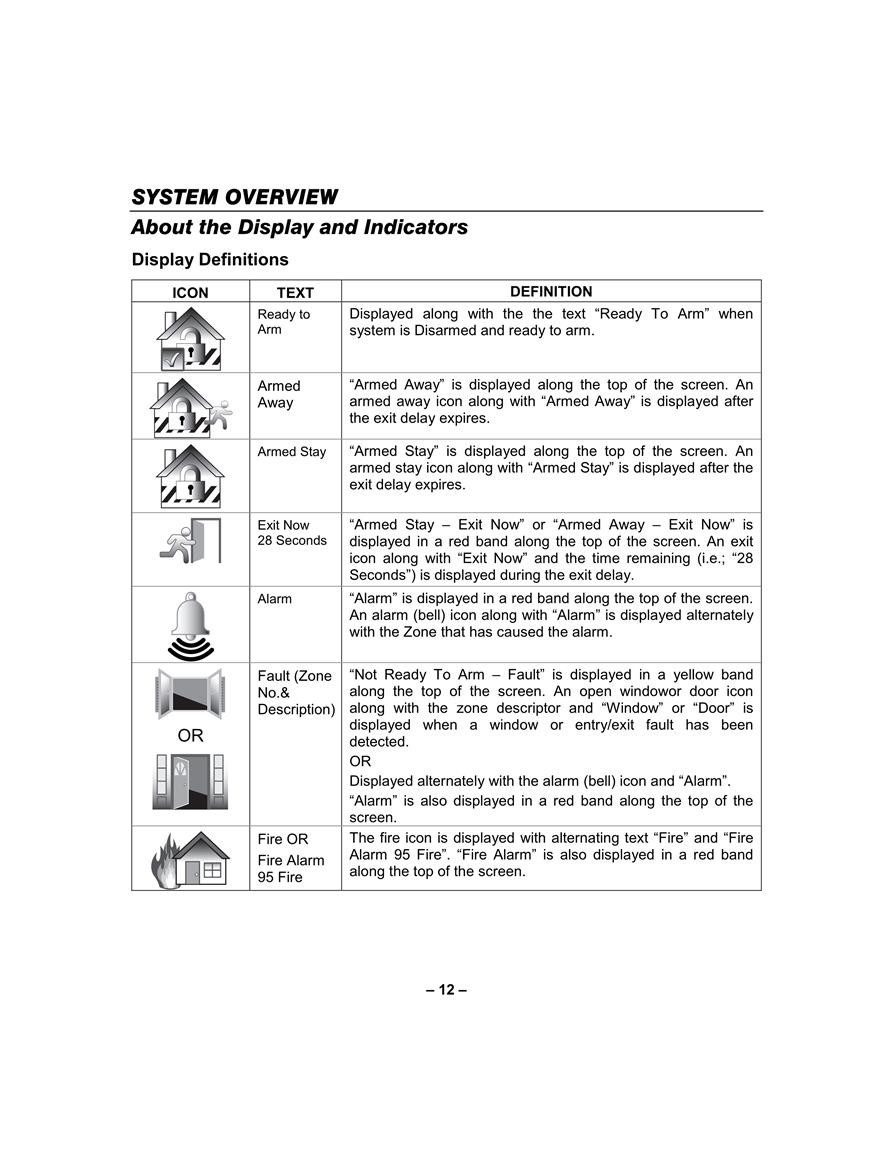 SYSTEM OVERVIEW

About the Display and Indicators

Display Definitions

| ICON | TEXT | DEFINITION |
|---|---|---|
| | Ready to Arm | Displayed along with the the text “Ready To Arm” when system is Disarmed and ready to arm. |
| | Armed Away | “Armed Away” is displayed along the top of the screen. An armed away icon along with “Armed Away” is displayed after the exit delay expires. |
| | Armed Stay | “Armed Stay” is displayed along the top of the screen. An armed stay icon along with “Armed Stay” is displayed after the exit delay expires. |
| | Exit Now 28 Seconds | “Armed Stay – Exit Now” or “Armed Away – Exit Now” is displayed in a red band along the top of the screen. An exit icon along with “Exit Now” and the time remaining (i.e.; “28 Seconds”) is displayed during the exit delay. |
| | Alarm | “Alarm” is displayed in a red band along the top of the screen. An alarm (bell) icon along with “Alarm” is displayed alternately with the Zone that has caused the alarm. |
| OR | Fault (Zone No.& Description) | “Not Ready To Arm – Fault” is displayed in a yellow band along the top of the screen. An open windowor door icon along with the zone descriptor and “Window” or “Door” is displayed when a window or entry/exit fault has been detected. OR Displayed alternately with the alarm (bell) icon and “Alarm”. “Alarm” is also displayed in a red band along the top of the screen. |
| | Fire OR Fire Alarm 95 Fire | The fire icon is displayed with alternating text “Fire” and “Fire Alarm 95 Fire”. “Fire Alarm” is also displayed in a red band along the top of the screen. |

– 12 –